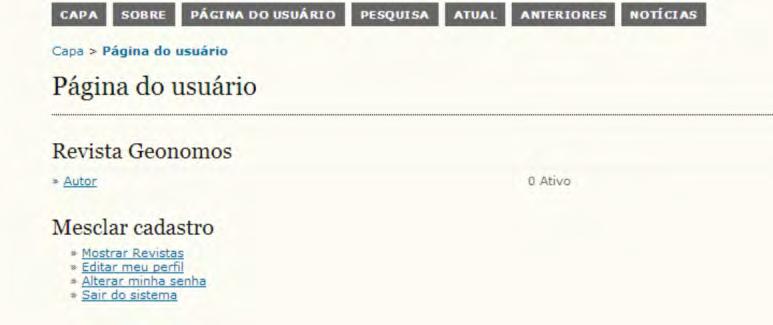 CAPA SOBRE PÁGINA DO USUÁRIO PESQUISA ATUAL ANTERIORES NOTÍCIAS

Capa > Página do usuário

Página do usuário

Revista Geonomos

» Autor 0 Ativo

Mesclar cadastro

» Mostrar Revistas
» Editar meu perfil
» Alterar minha senha
» Sair do sistema